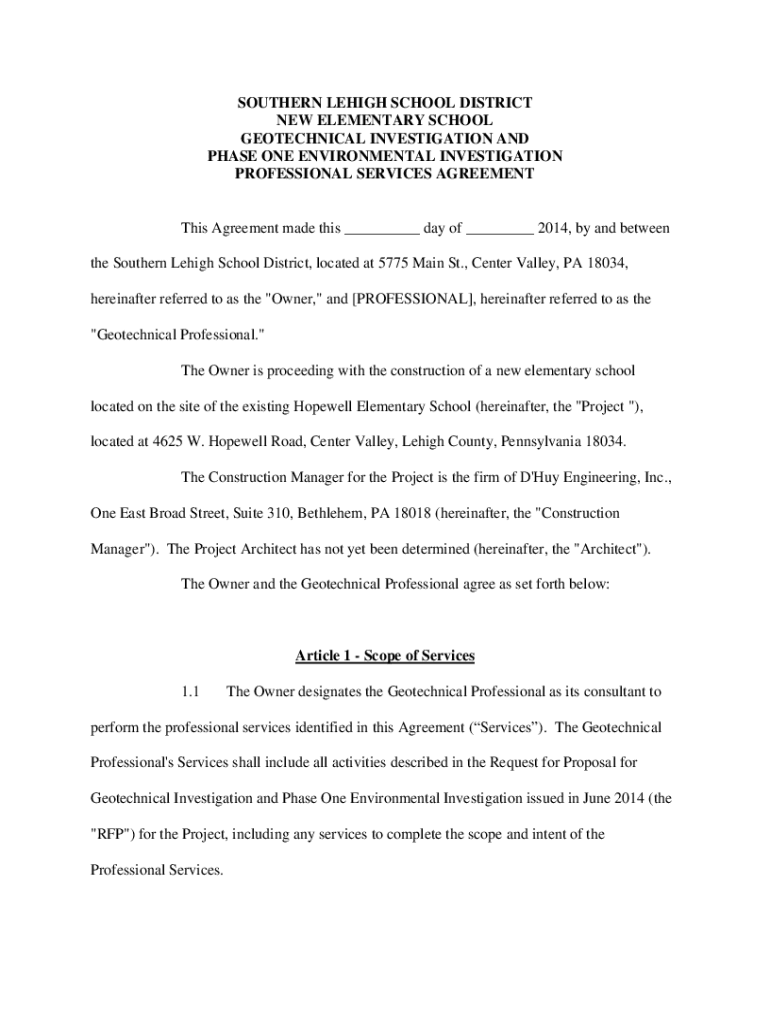 SOUTHERN LEHIGH SCHOOL DISTRICT
NEW ELEMENTARY SCHOOL
GEOTECHNICAL INVESTIGATION AND
PHASE ONE ENVIRONMENTAL INVESTIGATION
PROFESSIONAL SERVICES AGREEMENT

This Agreement made this __________ day of _________ 2014, by and between the Southern Lehigh School District, located at 5775 Main St., Center Valley, PA 18034, hereinafter referred to as the "Owner," and [PROFESSIONAL], hereinafter referred to as the "Geotechnical Professional."

The Owner is proceeding with the construction of a new elementary school located on the site of the existing Hopewell Elementary School (hereinafter, the "Project "), located at 4625 W. Hopewell Road, Center Valley, Lehigh County, Pennsylvania 18034.

The Construction Manager for the Project is the firm of D'Huy Engineering, Inc., One East Broad Street, Suite 310, Bethlehem, PA 18018 (hereinafter, the "Construction Manager"). The Project Architect has not yet been determined (hereinafter, the "Architect").

The Owner and the Geotechnical Professional agree as set forth below:

Article 1 - Scope of Services

1.1 The Owner designates the Geotechnical Professional as its consultant to perform the professional services identified in this Agreement (“Services”). The Geotechnical Professional's Services shall include all activities described in the Request for Proposal for Geotechnical Investigation and Phase One Environmental Investigation issued in June 2014 (the "RFP") for the Project, including any services to complete the scope and intent of the Professional Services.